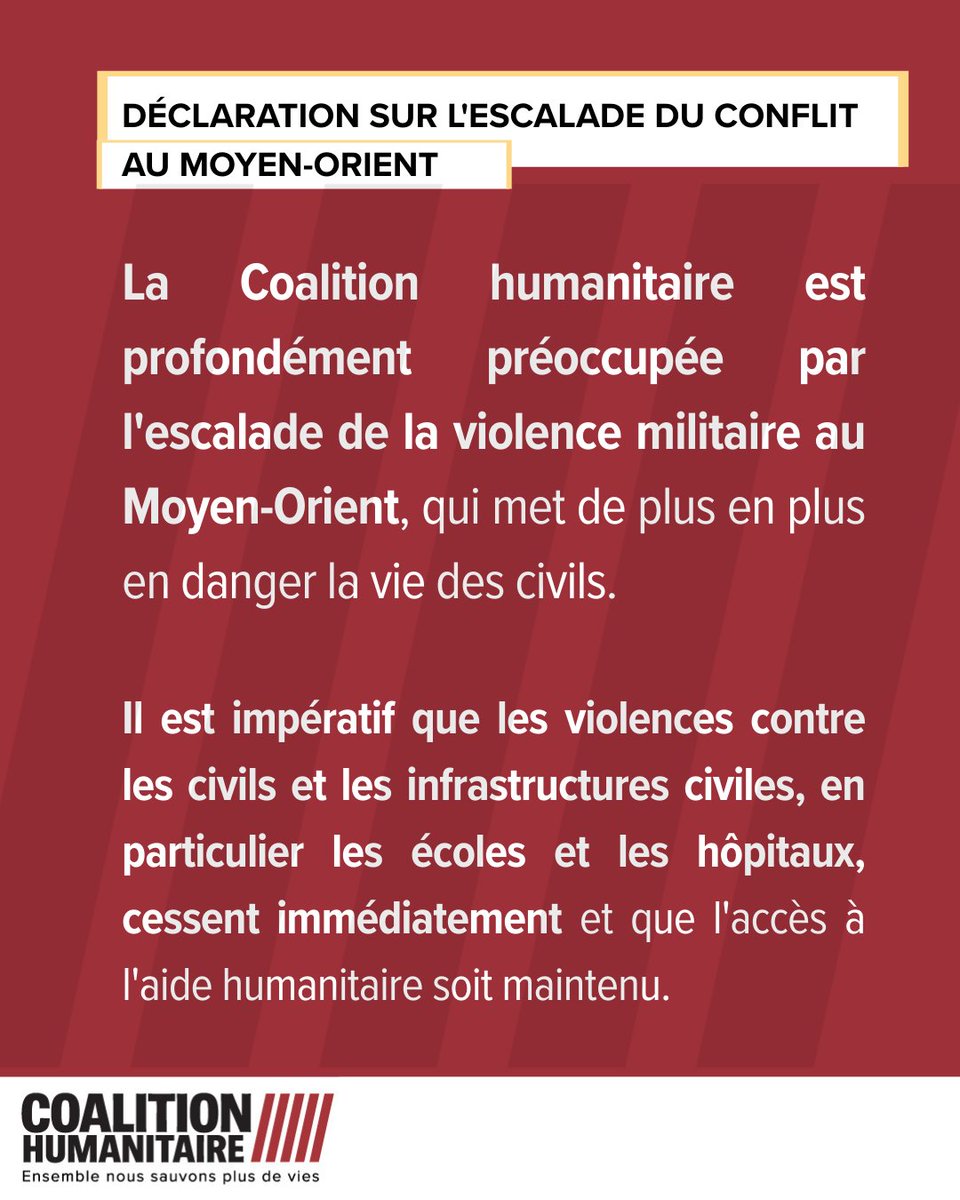 DÉCLARATION SUR L'ESCALADE DU CONFLIT AU MOYEN-ORIENT

La Coalition humanitaire est profondément préoccupée par l'escalade de la violence militaire au Moyen-Orient, qui met de plus en plus en danger la vie des civils.

Il est impératif que les violences contre les civils et les infrastructures civiles, en particulier les écoles et les hôpitaux, cessent immédiatement et que l'accès à l'aide humanitaire soit maintenu.

COALITION HUMANITAIRE
Ensemble nous sauvons plus de vies